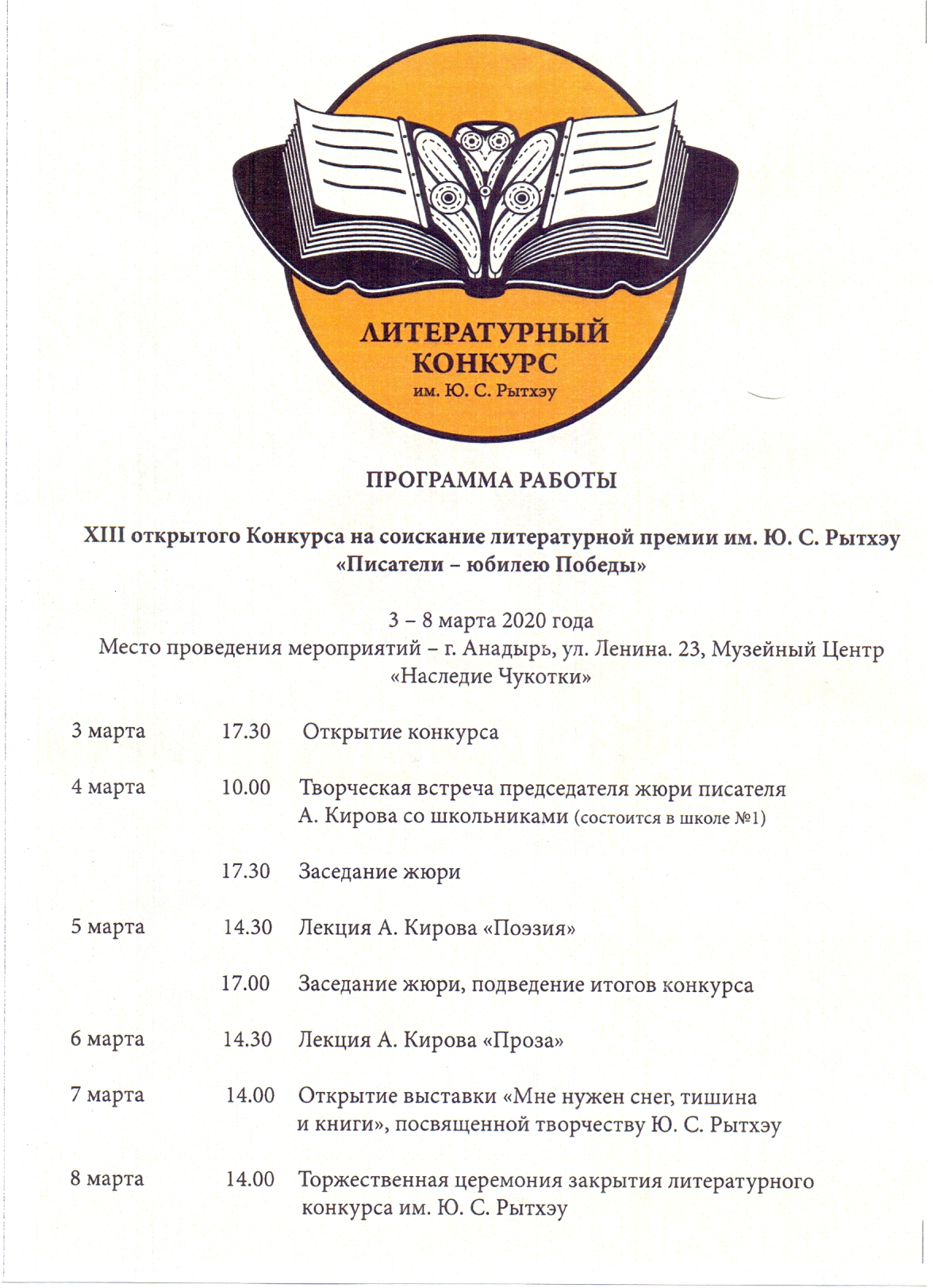 ЛИТЕРАТУРНЫЙ КОНКУРС им. Ю. С. Рытхэу

ПРОГРАММА РАБОТЫ

XIII открытого Конкурса на соискание литературной премии им. Ю. С. Рытхэу «Писатели – юбилею Победы»

3 – 8 марта 2020 года
Место проведения мероприятий – г. Анадырь, ул. Ленина. 23, Музейный Центр «Наследие Чукотки»

| | | |
|---|---|---|
| 3 марта | 17.30 | Открытие конкурса |
| 4 марта | 10.00 | Творческая встреча председателя жюри писателя А. Кирова со школьниками (состоится в школе №1) |
| | 17.30 | Заседание жюри |
| 5 марта | 14.30 | Лекция А. Кирова «Поэзия» |
| | 17.00 | Заседание жюри, подведение итогов конкурса |
| 6 марта | 14.30 | Лекция А. Кирова «Проза» |
| 7 марта | 14.00 | Открытие выставки «Мне нужен снег, тишина и книги», посвященной творчеству Ю. С. Рытхэу |
| 8 марта | 14.00 | Торжественная церемония закрытия литературного конкурса им. Ю. С. Рытхэу |